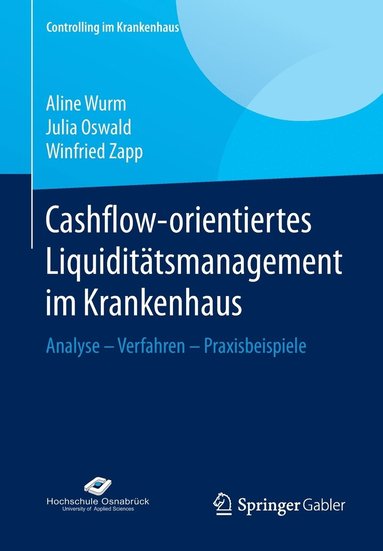 Controlling im Krankenhaus

Aline Wurm
Julia Oswald
Winfried Zapp

Cashflow-orientiertes Liquiditätsmanagement im Krankenhaus

Analyse – Verfahren – Praxisbeispiele

Hochschule Osnabrück
University of Applied Sciences

Springer Gabler